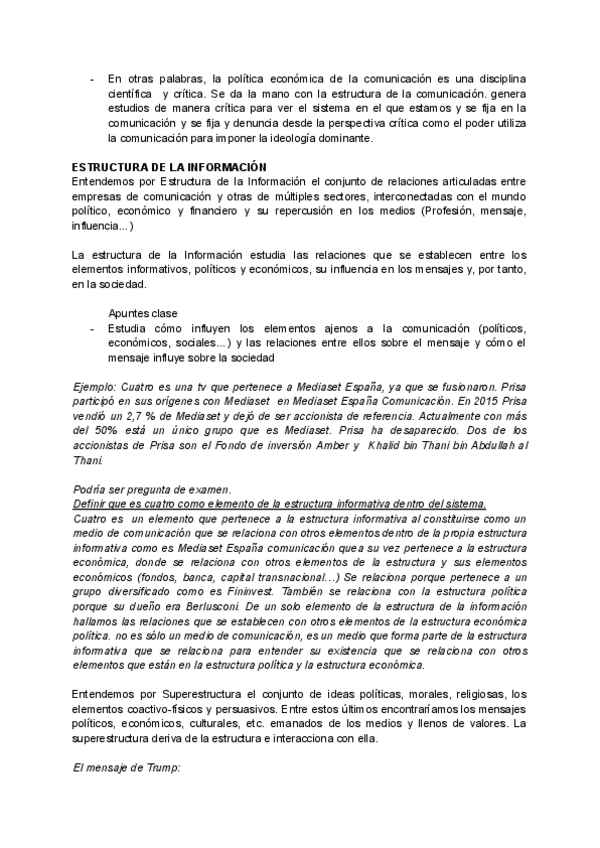 - En otras palabras, la política económica de la comunicación es una disciplina científica y crítica. Se da la mano con la estructura de la comunicación. genera estudios de manera crítica para ver el sistema en el que estamos y se fija en la comunicación y se fija y denuncia desde la perspectiva crítica como el poder utiliza la comunicación para imponer la ideología dominante.

ESTRUCTURA DE LA INFORMACIÓN
Entendemos por Estructura de la Información el conjunto de relaciones articuladas entre empresas de comunicación y otras de múltiples sectores, interconectadas con el mundo político, económico y financiero y su repercusión en los medios (Profesión, mensaje, influencia...)

La estructura de la Información estudia las relaciones que se establecen entre los elementos informativos, políticos y económicos, su influencia en los mensajes y, por tanto, en la sociedad.

Apuntes clase
- Estudia cómo influyen los elementos ajenos a la comunicación (políticos, económicos, sociales...) y las relaciones entre ellos sobre el mensaje y cómo el mensaje influye sobre la sociedad

Ejemplo: Cuatro es una tv que pertenece a Mediaset España, ya que se fusionaron. Prisa participó en sus orígenes con Mediaset en Mediaset España Comunicación. En 2015 Prisa vendió un 2,7 % de Mediaset y dejó de ser accionista de referencia. Actualmente con más del 50% está un único grupo que es Mediaset. Prisa ha desaparecido. Dos de los accionistas de Prisa son el Fondo de inversión Amber y Khalid bin Thani bin Abdullah al Thani.

Podría ser pregunta de examen.
Definir que es cuatro como elemento de la estructura informativa dentro del sistema.
Cuatro es un elemento que pertenece a la estructura informativa al constituirse como un medio de comunicación que se relaciona con otros elementos dentro de la propia estructura informativa como es Mediaset España comunicación que a su vez pertenece a la estructura económica, donde se relaciona con otros elementos de la estructura y sus elementos económicos (fondos, banca, capital transnacional…) Se relaciona porque pertenece a un grupo diversificado como es Fininvest. También se relaciona con la estructura política porque su dueño era Berlusconi. De un solo elemento de la estructura de la información hallamos las relaciones que se establecen con otros elementos de la estructura económica política. no es sólo un medio de comunicación, es un medio que forma parte de la estructura informativa que se relaciona para entender su existencia que se relaciona con otros elementos que están en la estructura política y la estructura económica.

Entendemos por Superestructura el conjunto de ideas políticas, morales, religiosas, los elementos coactivo-físicos y persuasivos. Entre estos últimos encontraríamos los mensajes políticos, económicos, culturales, etc. emanados de los medios y llenos de valores. La superestructura deriva de la estructura e interacciona con ella.

El mensaje de Trump: